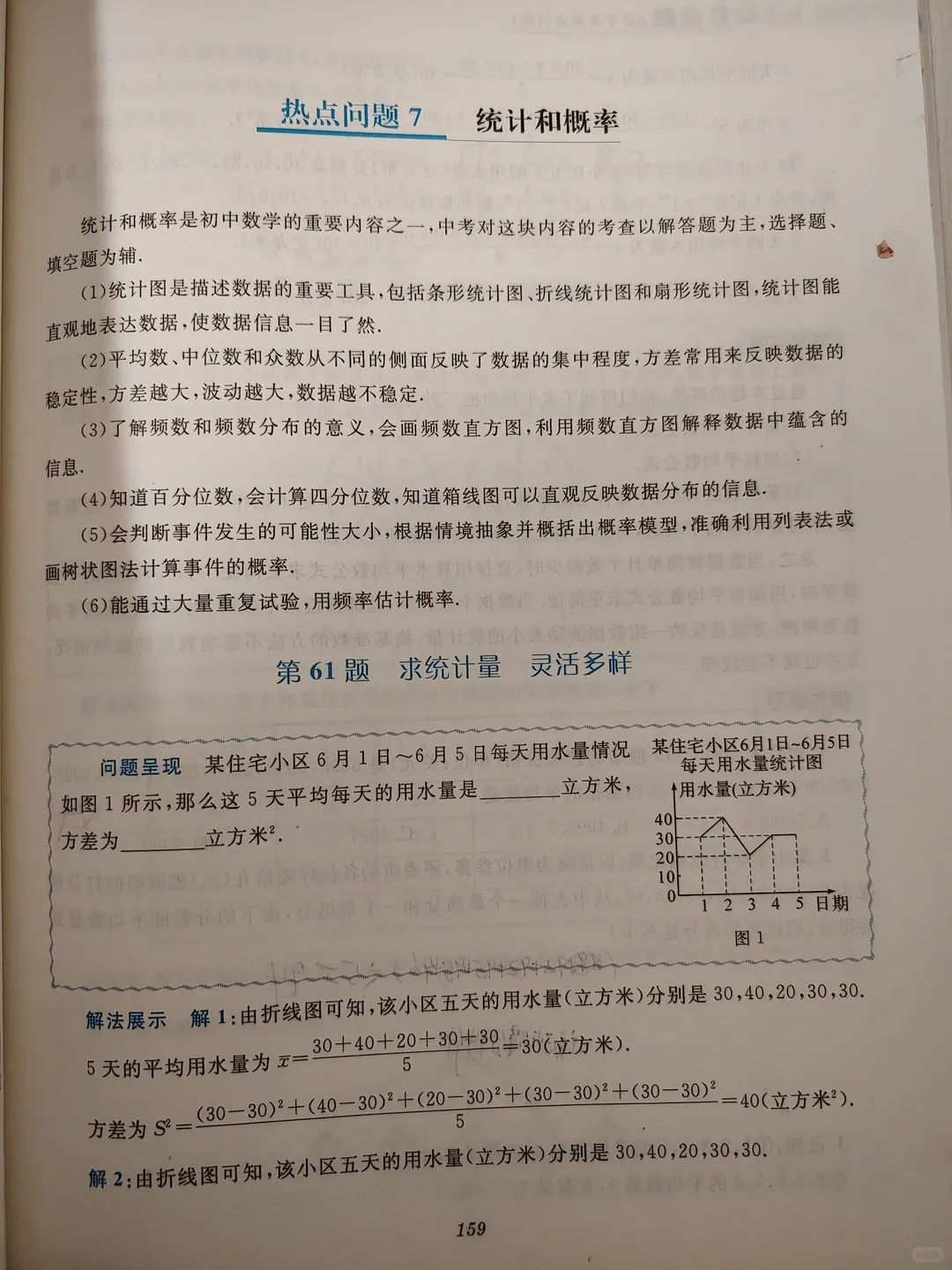 热点问题 7　统计和概率

统计和概率是初中数学的重要内容之一，中考对这块内容的考查以解答题为主，选择题、填空题为辅.

(1)统计图是描述数据的重要工具，包括条形统计图、折线统计图和扇形统计图，统计图能直观地表达数据，使数据信息一目了然.

(2)平均数、中位数和众数从不同的侧面反映了数据的集中程度，方差常用来反映数据的稳定性，方差越大，波动越大，数据越不稳定.

(3)了解频数和频数分布的意义，会画频数直方图，利用频数直方图解释数据中蕴含的信息.

(4)知道百分位数，会计算四分位数，知道箱线图可以直观反映数据分布的信息.

(5)会判断事件发生的可能性大小，根据情境抽象并概括出概率模型，准确利用列表法或画树状图法计算事件的概率.

(6)能通过大量重复试验，用频率估计概率.

第 61 题　求统计量　灵活多样

问题呈现　某住宅小区 6 月 1 日～6 月 5 日每天用水量情况如图 1 所示，那么这 5 天平均每天的用水量是________立方米，方差为________立方米$^2$.

某住宅小区6月1日~6月5日每天用水量统计图
用水量(立方米)
40
30
20
10
0
1 2 3 4 5 日期
图 1

解法展示　解 1：由折线图可知，该小区五天的用水量(立方米)分别是 30，40，20，30，30.

5 天的平均用水量为 $\bar{x}=\frac{30+40+20+30+30}{5}=30$(立方米).

方差为 $S^2=\frac{(30-30)^2+(40-30)^2+(20-30)^2+(30-30)^2+(30-30)^2}{5}=40$(立方米$^2$).

解 2：由折线图可知，该小区五天的用水量(立方米)分别是 30，40，20，30，30.

159